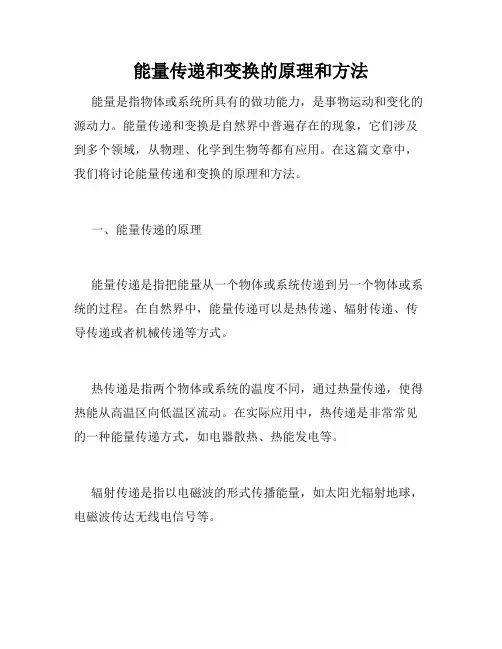 能量传递和变换的原理和方法

能量是指物体或系统所具有的做功能力，是事物运动和变化的源动力。能量传递和变换是自然界中普遍存在的现象，它们涉及到多个领域，从物理、化学到生物等都有应用。在这篇文章中，我们将讨论能量传递和变换的原理和方法。

一、能量传递的原理

能量传递是指把能量从一个物体或系统传递到另一个物体或系统的过程。在自然界中，能量传递可以是热传递、辐射传递、传导传递或者机械传递等方式。

热传递是指两个物体或系统的温度不同，通过热量传递，使得热能从高温区向低温区流动。在实际应用中，热传递是非常常见的一种能量传递方式，如电器散热、热能发电等。

辐射传递是指以电磁波的形式传播能量，如太阳光辐射地球，电磁波传达无线电信号等。